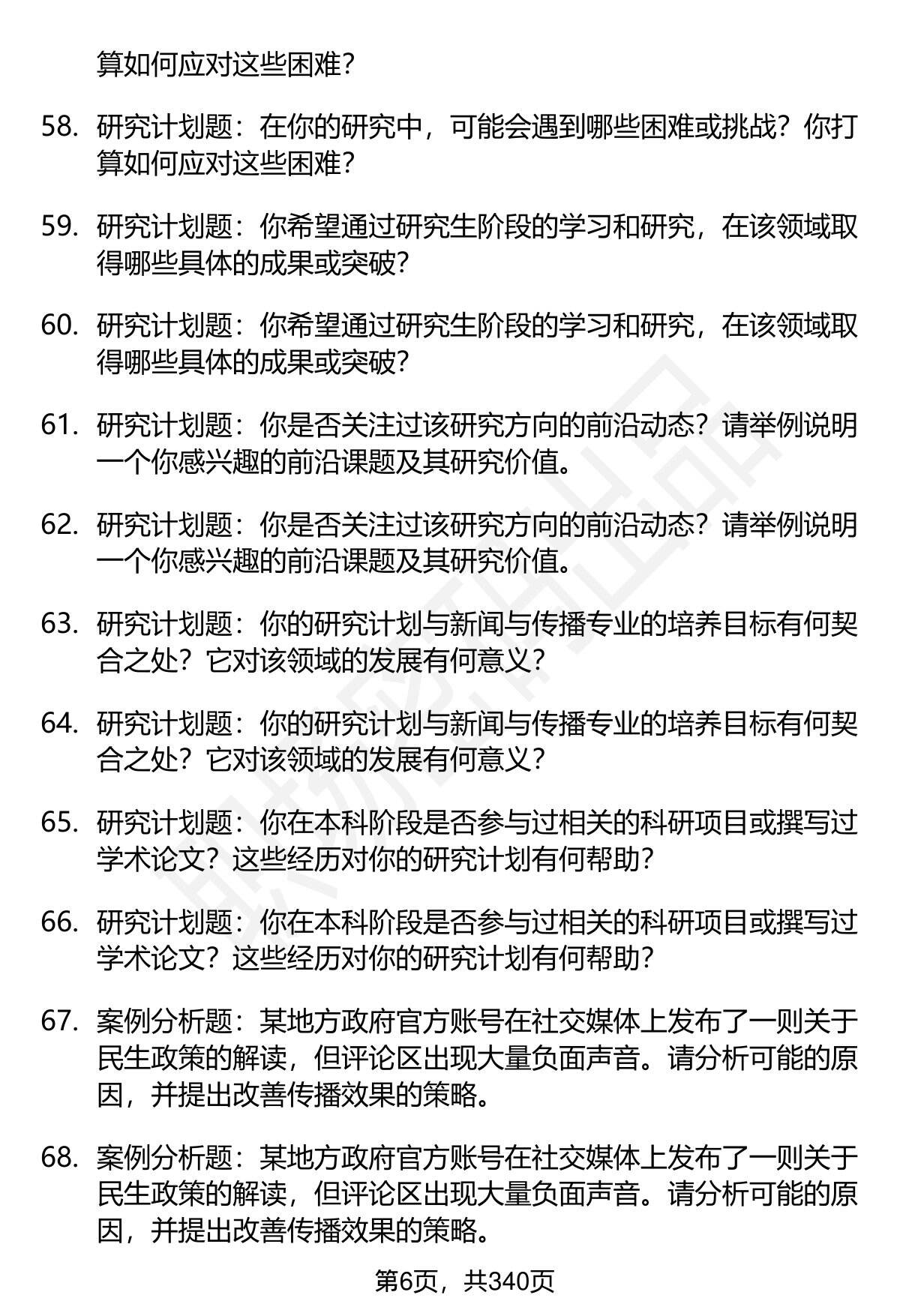 算如何应对这些困难？

58. 研究计划题：在你的研究中，可能会遇到哪些困难或挑战？你打算如何应对这些困难？

59. 研究计划题：你希望通过研究生阶段的学习和研究，在该领域取得哪些具体的成果或突破？

60. 研究计划题：你希望通过研究生阶段的学习和研究，在该领域取得哪些具体的成果或突破？

61. 研究计划题：你是否关注过该研究方向的前沿动态？请举例说明一个你感兴趣的前沿课题及其研究价值。

62. 研究计划题：你是否关注过该研究方向的前沿动态？请举例说明一个你感兴趣的前沿课题及其研究价值。

63. 研究计划题：你的研究计划与新闻与传播专业的培养目标有何契合之处？它对该领域的发展有何意义？

64. 研究计划题：你的研究计划与新闻与传播专业的培养目标有何契合之处？它对该领域的发展有何意义？

65. 研究计划题：你在本科阶段是否参与过相关的科研项目或撰写过学术论文？这些经历对你的研究计划有何帮助？

66. 研究计划题：你在本科阶段是否参与过相关的科研项目或撰写过学术论文？这些经历对你的研究计划有何帮助？

67. 案例分析题：某地方政府官方账号在社交媒体上发布了一则关于民生政策的解读，但评论区出现大量负面声音。请分析可能的原因，并提出改善传播效果的策略。

68. 案例分析题：某地方政府官方账号在社交媒体上发布了一则关于民生政策的解读，但评论区出现大量负面声音。请分析可能的原因，并提出改善传播效果的策略。

第6页，共340页